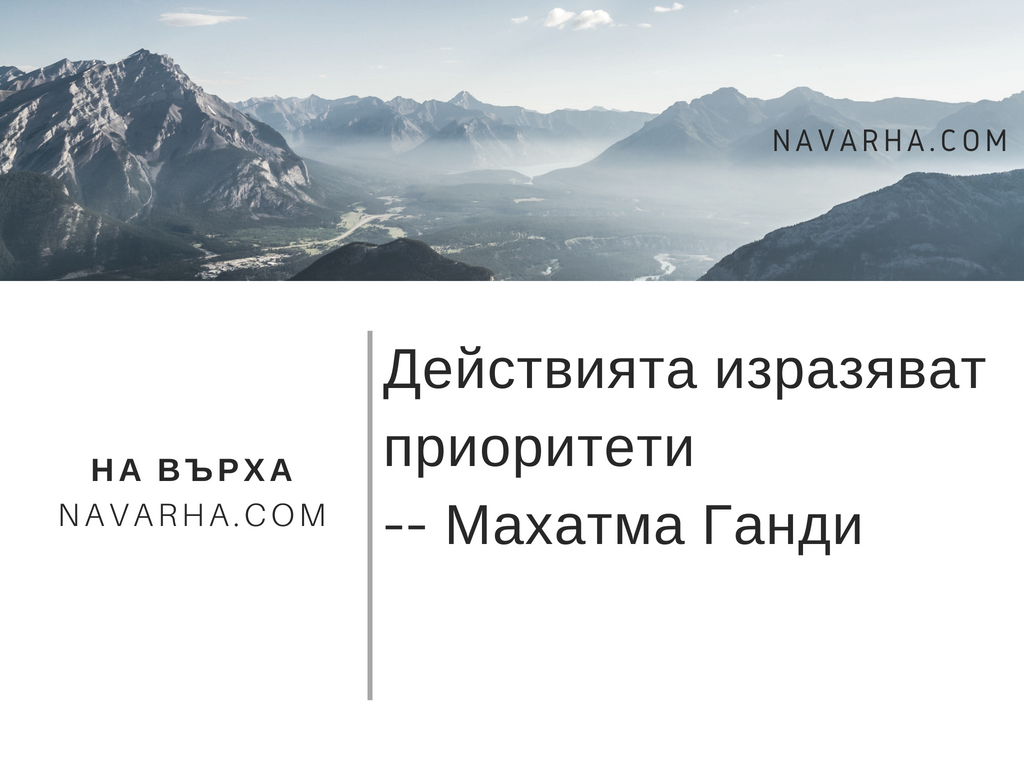 NAVARHA.COM

НА ВЪРХА
NAVARHA.COM

Действията изразяват приоритети
-- Махатма Ганди